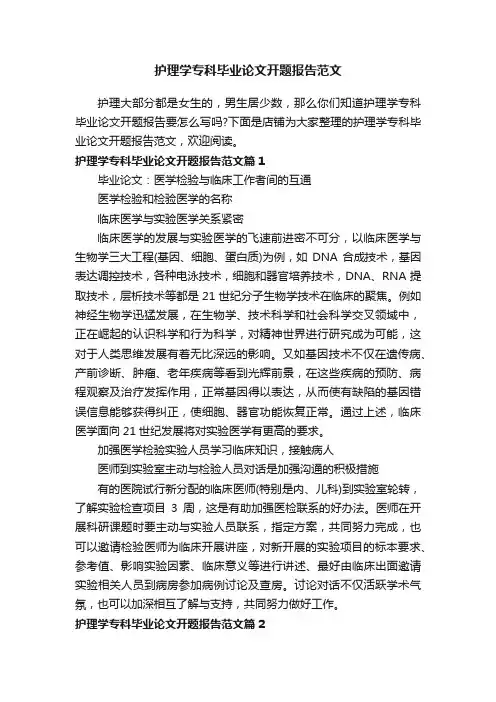 护理学专科毕业论文开题报告范文

护理大部分都是女生的，男生居少数，那么你们知道护理学专科毕业论文开题报告要怎么写吗?下面是店铺为大家整理的护理学专科毕业论文开题报告范文，欢迎阅读。

护理学专科毕业论文开题报告范文篇1

毕业论文：医学检验与临床工作者间的互通

医学检验和检验医学的名称

临床医学与实验医学关系紧密

临床医学的发展与实验医学的飞速前进密不可分，以临床医学与生物学三大工程(基因、细胞、蛋白质)为例，如 DNA 合成技术，基因表达调控技术，各种电泳技术，细胞和器官培养技术，DNA、RNA 提取技术，层析技术等都是 21 世纪分子生物学技术在临床的聚焦。例如神经生物学迅猛发展，在生物学、技术科学和社会科学交叉领域中，正在崛起的认识科学和行为科学，对精神世界进行研究成为可能，这对于人类思维发展有着无比深远的影响。又如基因技术不仅在遗传病、产前诊断、肿瘤、老年疾病等看到光辉前景，在这些疾病的预防、病程观察及治疗发挥作用，正常基因得以表达，从而使有缺陷的基因错误信息能够获得纠正，使细胞、器官功能恢复正常。通过上述，临床医学面向 21 世纪发展将对实验医学有更高的要求。

加强医学检验实验人员学习临床知识，接触病人

医师到实验室主动与检验人员对话是加强沟通的积极措施

有的医院试行新分配的临床医师(特别是内、儿科)到实验室轮转，了解实验检查项目 3 周，这是有助加强医检联系的好办法。医师在开展科研课题时要主动与实验人员联系，指定方案，共同努力完成，也可以邀请检验医师为临床开展讲座，对新开展的实验项目的标本要求、参考值、影响实验因素、临床意义等进行讲述、最好由临床出面邀请实验相关人员到病房参加病例讨论及查房。讨论对话不仅活跃学术气氛，也可以加深相互了解与支持，共同努力做好工作。

护理学专科毕业论文开题报告范文篇2